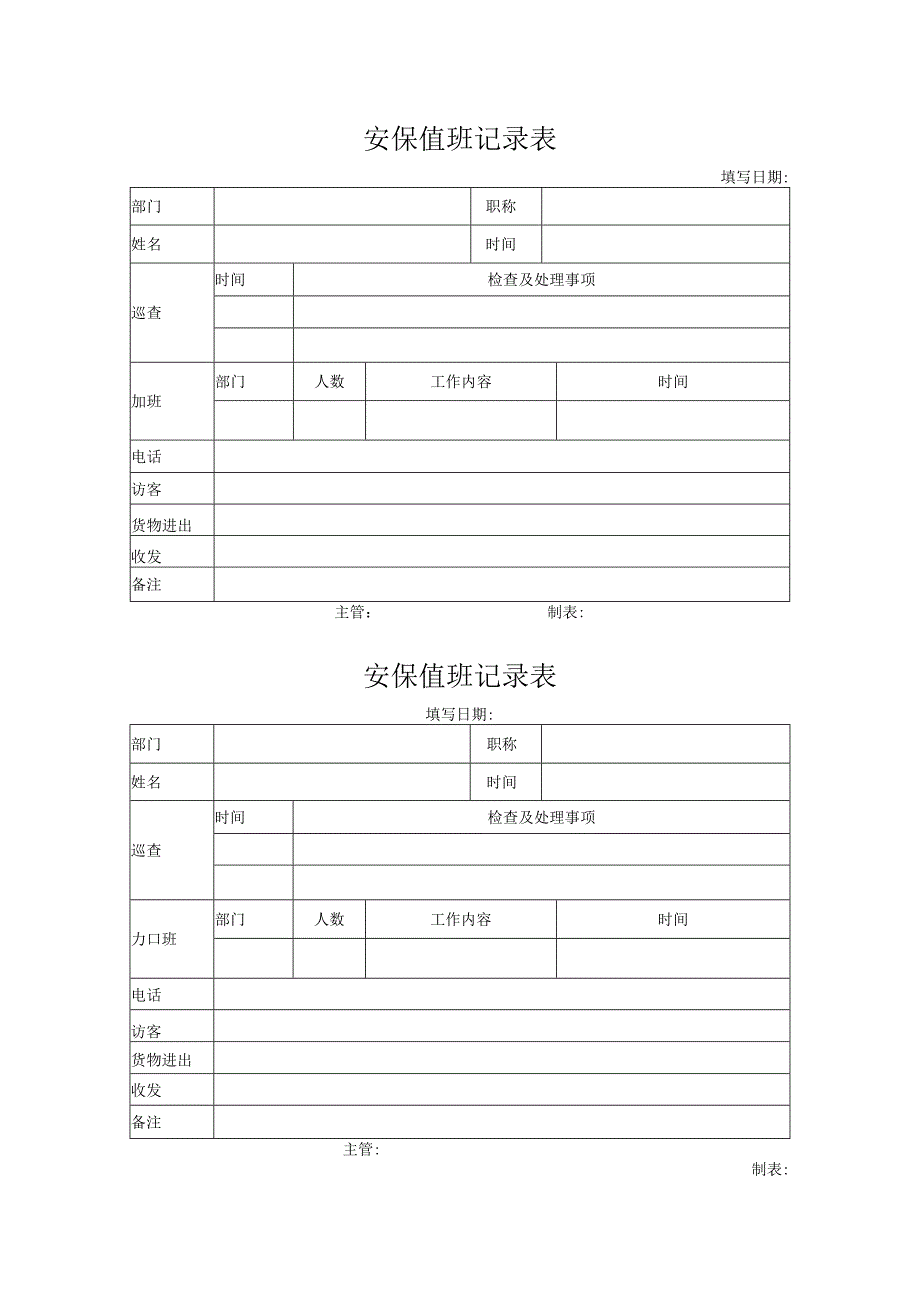 安保值班记录表

填写日期:

| 部门 | | | | 职称 | |
|---|---|---|---|---|---|
| 姓名 | | | | 时间 | |
| 巡查 | 时间 | 检查及处理事项 | | | |
| | | | | | |
| | | | | | |
| 加班 | 部门 | 人数 | 工作内容 | 时间 | |
| | | | | | |
| 电话 | | | | | |
| 访客 | | | | | |
| 货物进出 | | | | | |
| 收发 | | | | | |
| 备注 | | | | | |

主管: 制表:

安保值班记录表

填写日期:

| 部门 | | | | 职称 | |
|---|---|---|---|---|---|
| 姓名 | | | | 时间 | |
| 巡查 | 时间 | 检查及处理事项 | | | |
| | | | | | |
| | | | | | |
| 力口班 | 部门 | 人数 | 工作内容 | 时间 | |
| | | | | | |
| 电话 | | | | | |
| 访客 | | | | | |
| 货物进出 | | | | | |
| 收发 | | | | | |
| 备注 | | | | | |

主管:

制表: